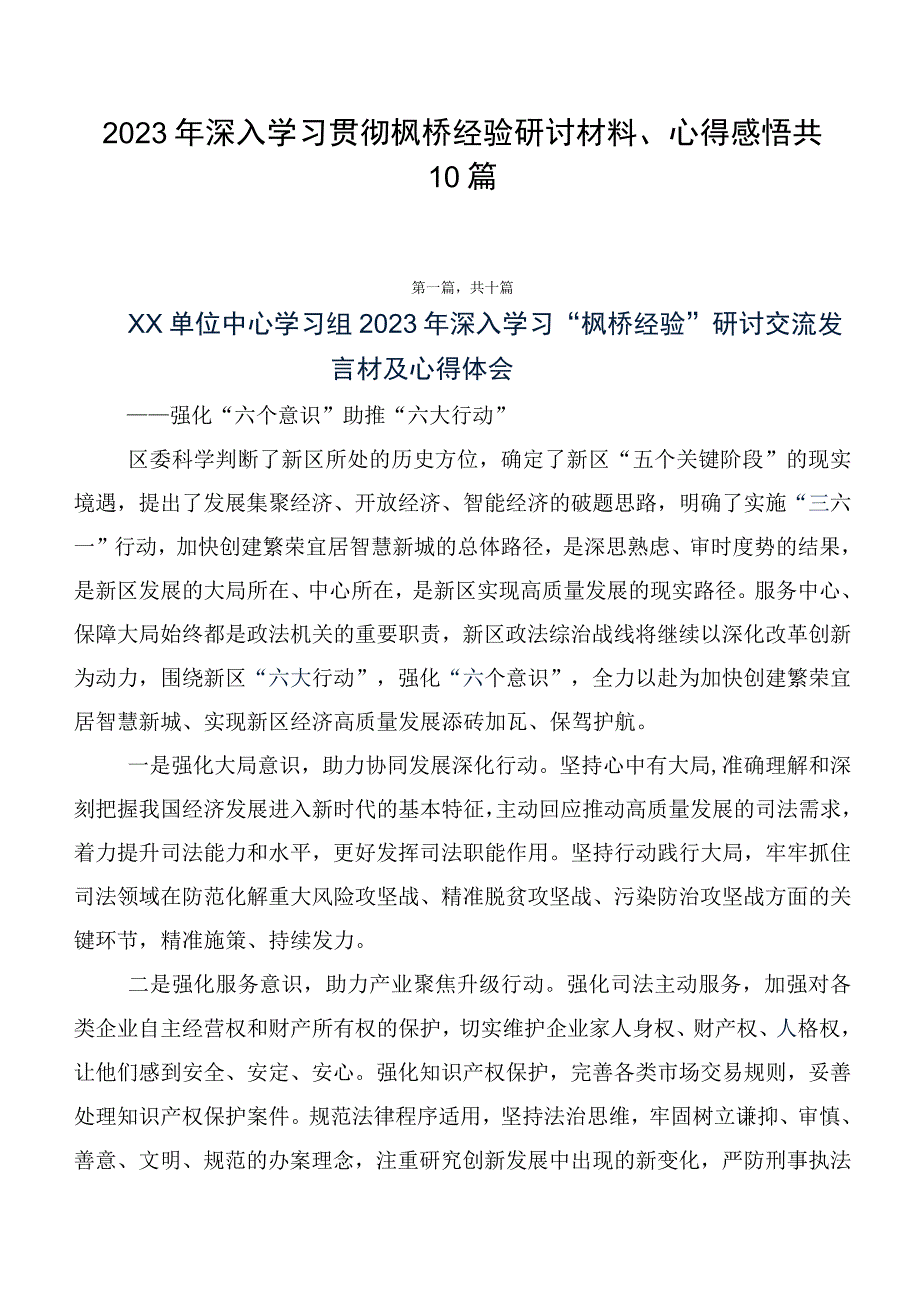 2023年深入学习贯彻枫桥经验研讨材料、心得感悟共10篇

第一篇，共十篇

XX单位中心学习组2023年深入学习“枫桥经验”研讨交流发言材及心得体会

——强化“六个意识”助推“六大行动”

区委科学判断了新区所处的历史方位，确定了新区“五个关键阶段”的现实境遇，提出了发展集聚经济、开放经济、智能经济的破题思路，明确了实施“三六一”行动，加快创建繁荣宜居智慧新城的总体路径，是深思熟虑、审时度势的结果，是新区发展的大局所在、中心所在，是新区实现高质量发展的现实路径。服务中心、保障大局始终都是政法机关的重要职责，新区政法综治战线将继续以深化改革创新为动力，围绕新区“六大行动”，强化“六个意识”，全力以赴为加快创建繁荣宜居智慧新城、实现新区经济高质量发展添砖加瓦、保驾护航。

一是强化大局意识，助力协同发展深化行动。坚持心中有大局,准确理解和深刻把握我国经济发展进入新时代的基本特征,主动回应推动高质量发展的司法需求,着力提升司法能力和水平，更好发挥司法职能作用。坚持行动践行大局，牢牢抓住司法领域在防范化解重大风险攻坚战、精准脱贫攻坚战、污染防治攻坚战方面的关键环节，精准施策、持续发力。

二是强化服务意识，助力产业聚焦升级行动。强化司法主动服务，加强对各类企业自主经营权和财产所有权的保护，切实维护企业家人身权、财产权、人格权，让他们感到安全、安定、安心。强化知识产权保护，完善各类市场交易规则，妥善处理知识产权保护案件。规范法律程序适用，坚持法治思维，牢固树立谦抑、审慎、善意、文明、规范的办案理念，注重研究创新发展中出现的新变化，严防刑事执法